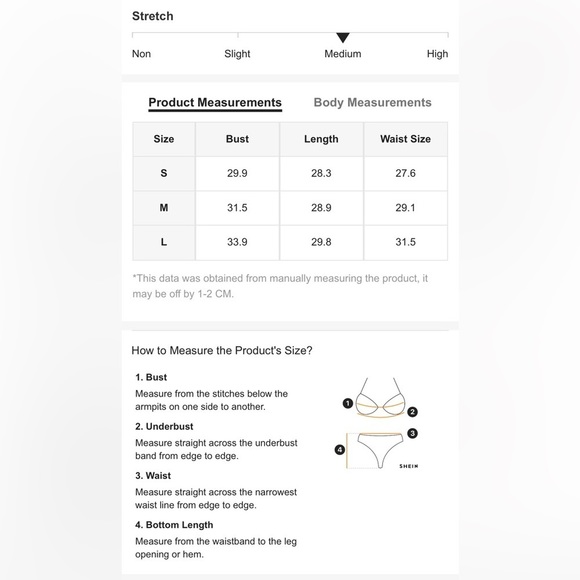 Stretch

Non Slight Medium High

Product Measurements Body Measurements

| Size | Bust | Length | Waist Size |
|---|---|---|---|
| S | 29.9 | 28.3 | 27.6 |
| M | 31.5 | 28.9 | 29.1 |
| L | 33.9 | 29.8 | 31.5 |

*This data was obtained from manually measuring the product, it may be off by 1-2 CM.

How to Measure the Product's Size?

1. Bust
Measure from the stitches below the armpits on one side to another.

2. Underbust
Measure straight across the underbust band from edge to edge.

3. Waist
Measure straight across the narrowest waist line from edge to edge.

4. Bottom Length
Measure from the waistband to the leg opening or hem.

1 2 3 4

SHEIN